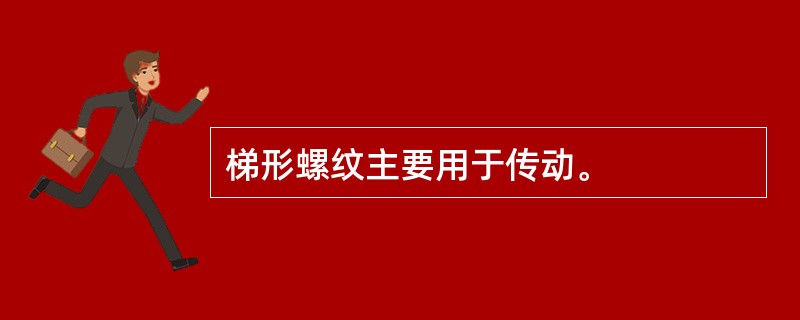 梯形螺纹主要用于传动。